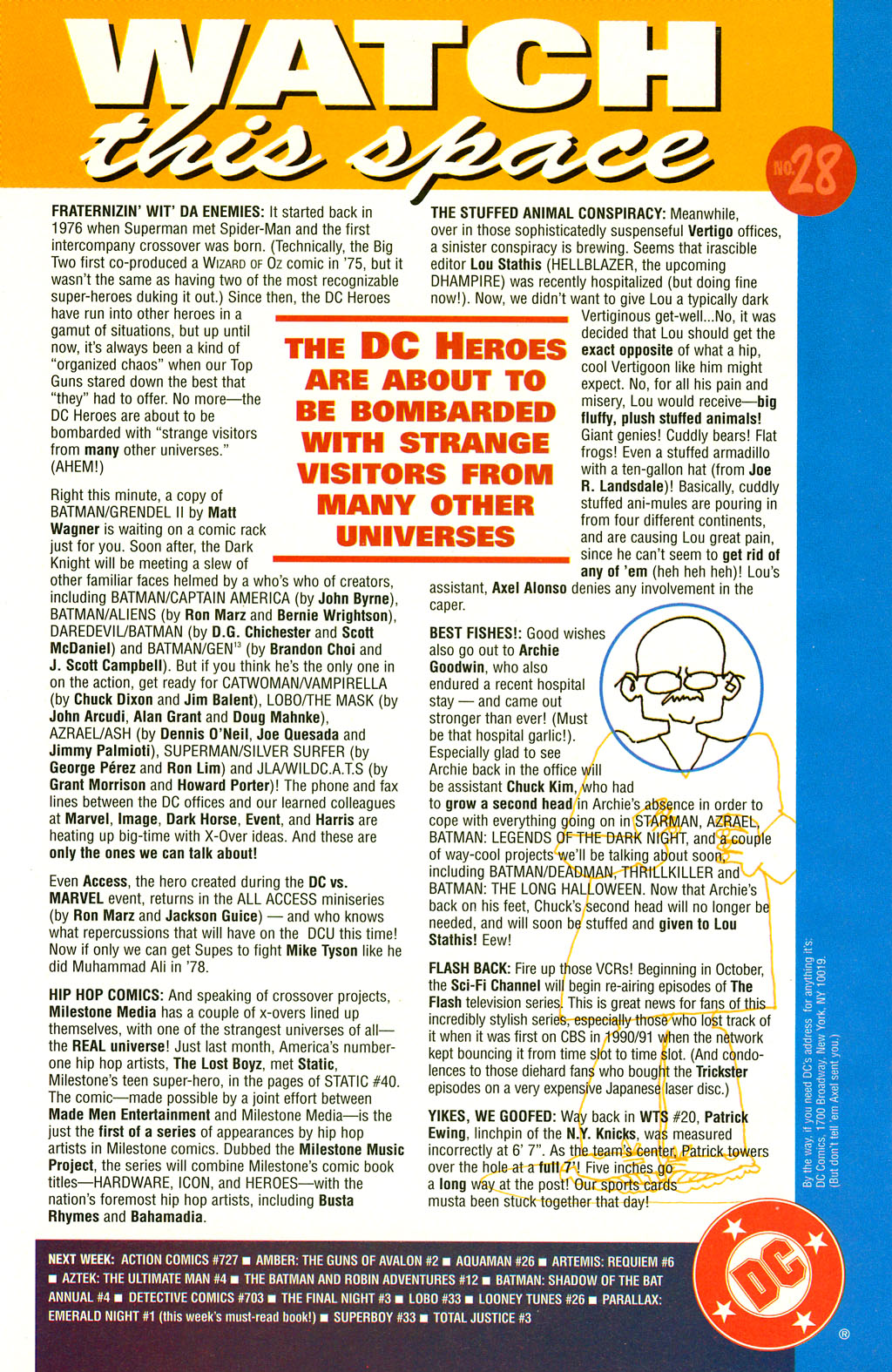 WATCH this space

NO. 28

FRATERNIZIN' WIT' DA ENEMIES: It started back in 1976 when Superman met Spider-Man and the first intercompany crossover was born. (Technically, the Big Two first co-produced a WIZARD OF OZ comic in '75, but it wasn't the same as having two of the most recognizable super-heroes duking it out.) Since then, the DC Heroes have run into other heroes in a gamut of situations, but up until now, it's always been a kind of "organized chaos" when our Top Guns stared down the best that "they" had to offer. No more—the DC Heroes are about to be bombarded with "strange visitors from many other universes." (AHEM!)

Right this minute, a copy of BATMAN/GRENDEL II by Matt Wagner is waiting on a comic rack just for you. Soon after, the Dark Knight will be meeting a slew of other familiar faces helmed by a who's who of creators, including BATMAN/CAPTAIN AMERICA (by John Byrne), BATMAN/ALIENS (by Ron Marz and Bernie Wrightson), DAREDEVIL/BATMAN (by D.G. Chichester and Scott McDaniel) and BATMAN/GEN$^{13}$ (by Brandon Choi and J. Scott Campbell). But if you think he's the only one in on the action, get ready for CATWOMAN/VAMPIRELLA (by Chuck Dixon and Jim Balent), LOBO/THE MASK (by John Arcudi, Alan Grant and Doug Mahnke), AZRAEL/ASH (by Dennis O'Neil, Joe Quesada and Jimmy Palmioti), SUPERMAN/SILVER SURFER (by George Pérez and Ron Lim) and JLA/WILDC.A.T.S (by Grant Morrison and Howard Porter)! The phone and fax lines between the DC offices and our learned colleagues at Marvel, Image, Dark Horse, Event, and Harris are heating up big-time with X-Over ideas. And these are only the ones we can talk about!

Even Access, the hero created during the DC vs. MARVEL event, returns in the ALL ACCESS miniseries (by Ron Marz and Jackson Guice) — and who knows what repercussions that will have on the DCU this time! Now if only we can get Supes to fight Mike Tyson like he did Muhammad Ali in '78.

HIP HOP COMICS: And speaking of crossover projects, Milestone Media has a couple of x-overs lined up themselves, with one of the strangest universes of all—the REAL universe! Just last month, America's number-one hip hop artists, The Lost Boyz, met Static, Milestone's teen super-hero, in the pages of STATIC #40. The comic—made possible by a joint effort between Made Men Entertainment and Milestone Media—is the just the first of a series of appearances by hip hop artists in Milestone comics. Dubbed the Milestone Music Project, the series will combine Milestone's comic book titles—HARDWARE, ICON, and HEROES—with the nation's foremost hip hop artists, including Busta Rhymes and Bahamadia.

THE DC HEROES ARE ABOUT TO BE BOMBARDED WITH STRANGE VISITORS FROM MANY OTHER UNIVERSES

THE STUFFED ANIMAL CONSPIRACY: Meanwhile, over in those sophisticatedly suspenseful Vertigo offices, a sinister conspiracy is brewing. Seems that irascible editor Lou Stathis (HELLBLAZER, the upcoming DHAMPIRE) was recently hospitalized (but doing fine now!). Now, we didn't want to give Lou a typically dark Vertiginous get-well...No, it was decided that Lou should get the exact opposite of what a hip, cool Vertigoon like him might expect. No, for all his pain and misery, Lou would receive—big fluffy, plush stuffed animals! Giant genies! Cuddly bears! Flat frogs! Even a stuffed armadillo with a ten-gallon hat (from Joe R. Landsdale)! Basically, cuddly stuffed ani-mules are pouring in from four different continents, and are causing Lou great pain, since he can't seem to get rid of any of 'em (heh heh heh)! Lou's assistant, Axel Alonso denies any involvement in the caper.

BEST FISHES!: Good wishes also go out to Archie Goodwin, who also endured a recent hospital stay — and came out stronger than ever! (Must be that hospital garlic!). Especially glad to see Archie back in the office will be assistant Chuck Kim, who had to grow a second head in Archie's absence in order to cope with everything going on in STARMAN, AZRAEL, BATMAN: LEGENDS OF THE DARK NIGHT, and a couple of way-cool projects we'll be talking about soon, including BATMAN/DEADMAN, THRILLKILLER and BATMAN: THE LONG HALLOWEEN. Now that Archie's back on his feet, Chuck's second head will no longer be needed, and will soon be stuffed and given to Lou Stathis! Eew!

FLASH BACK: Fire up those VCRs! Beginning in October, the Sci-Fi Channel will begin re-airing episodes of The Flash television series. This is great news for fans of this incredibly stylish series, especially those who lost track of it when it was first on CBS in 1990/91 when the network kept bouncing it from time slot to time slot. (And condolences to those diehard fans who bought the Trickster episodes on a very expensive Japanese laser disc.)

YIKES, WE GOOFED: Way back in WTS #20, Patrick Ewing, linchpin of the N.Y. Knicks, was measured incorrectly at 6' 7". As the team's center, Patrick towers over the hole at a full 7'! Five inches go a long way at the post! Our sports cards musta been stuck together that day!

By the way, if you need DC's address for anything it's: DC Comics, 1700 Broadway, New York, NY 10019. (But don't tell 'em Axel sent you.)

NEXT WEEK: ACTION COMICS #727 ■ AMBER: THE GUNS OF AVALON #2 ■ AQUAMAN #26 ■ ARTEMIS: REQUIEM #6 ■ AZTEK: THE ULTIMATE MAN #4 ■ THE BATMAN AND ROBIN ADVENTURES #12 ■ BATMAN: SHADOW OF THE BAT ANNUAL #4 ■ DETECTIVE COMICS #703 ■ THE FINAL NIGHT #3 ■ LOBO #33 ■ LOONEY TUNES #26 ■ PARALLAX: EMERALD NIGHT #1 (this week's must-read book!) ■ SUPERBOY #33 ■ TOTAL JUSTICE #3

DC ®